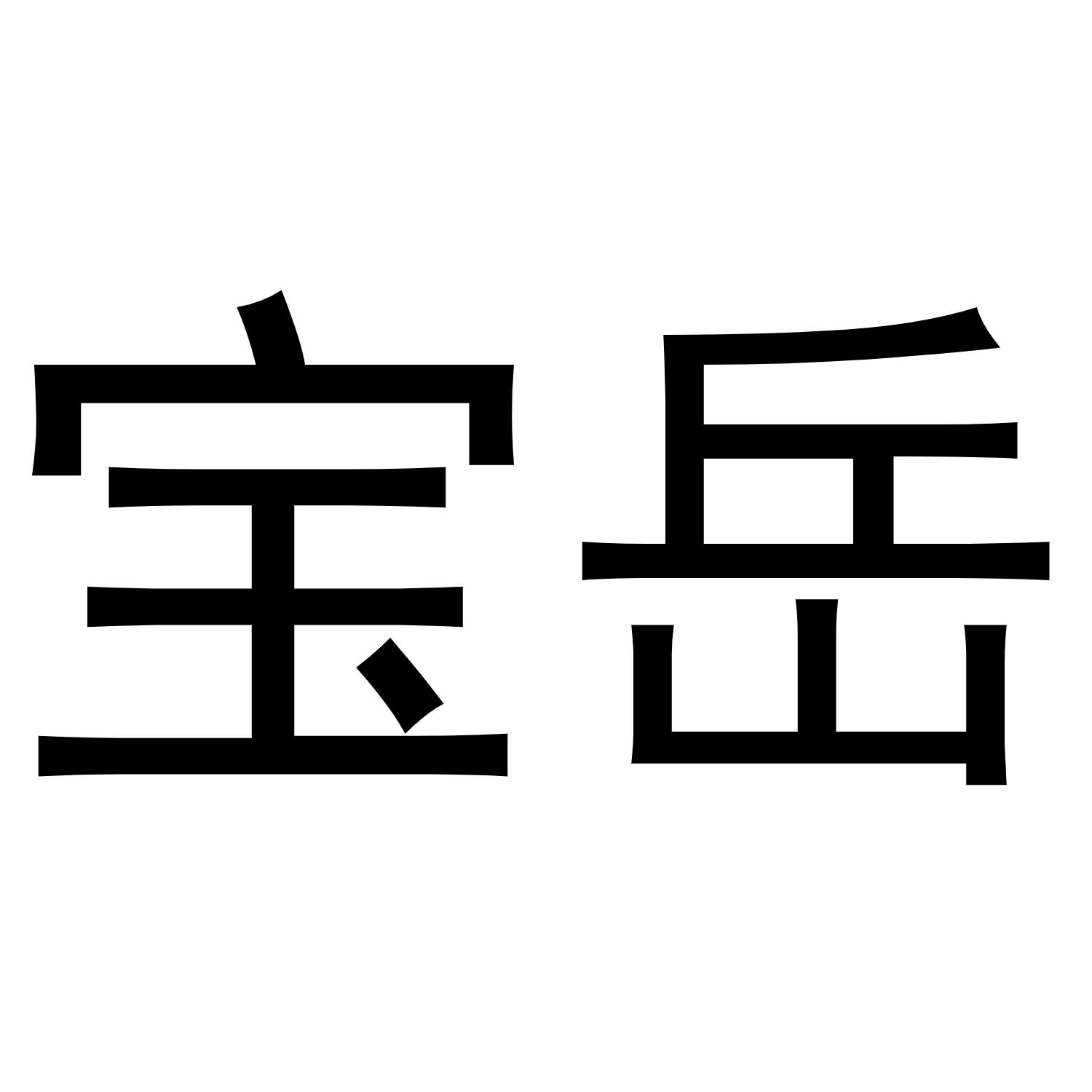 宝岳